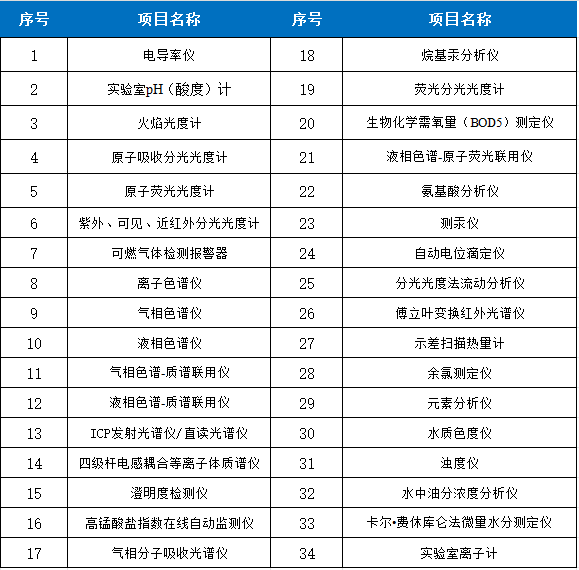 | 序号 | 项目名称 | 序号 | 项目名称 |
|---|---|---|---|
| 1 | 电导率仪 | 18 | 烷基汞分析仪 |
| 2 | 实验室pH（酸度）计 | 19 | 荧光分光光度计 |
| 3 | 火焰光度计 | 20 | 生物化学需氧量（BOD5）测定仪 |
| 4 | 原子吸收分光光度计 | 21 | 液相色谱-原子荧光联用仪 |
| 5 | 原子荧光光度计 | 22 | 氨基酸分析仪 |
| 6 | 紫外、可见、近红外分光光度计 | 23 | 测汞仪 |
| 7 | 可燃气体检测报警器 | 24 | 自动电位滴定仪 |
| 8 | 离子色谱仪 | 25 | 分光光度法流动分析仪 |
| 9 | 气相色谱仪 | 26 | 傅立叶变换红外光谱仪 |
| 10 | 液相色谱仪 | 27 | 示差扫描热量计 |
| 11 | 气相色谱-质谱联用仪 | 28 | 余氯测定仪 |
| 12 | 液相色谱-质谱联用仪 | 29 | 元素分析仪 |
| 13 | ICP发射光谱仪/直读光谱仪 | 30 | 水质色度仪 |
| 14 | 四级杆电感耦合等离子体质谱仪 | 31 | 浊度仪 |
| 15 | 澄明度检测仪 | 32 | 水中油分浓度分析仪 |
| 16 | 高锰酸盐指数在线自动监测仪 | 33 | 卡尔•费休库仑法微量水分测定仪 |
| 17 | 气相分子吸收光谱仪 | 34 | 实验室离子计 |